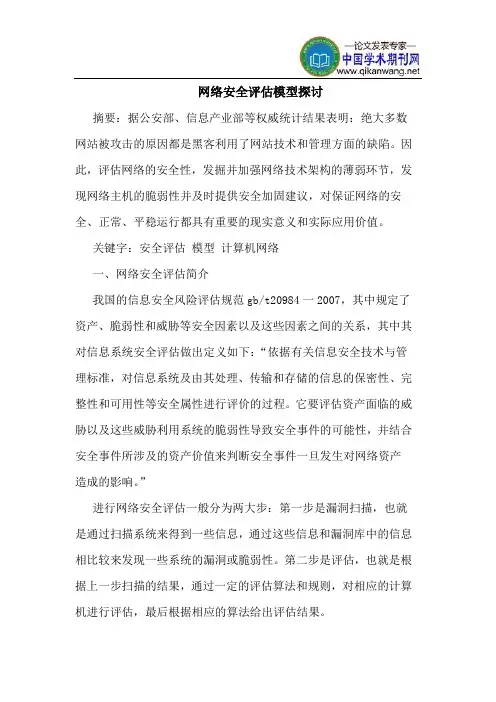 —论文发表专家—
中国学术期刊网
www.qikanwang.net

网络安全评估模型探讨

摘要：据公安部、信息产业部等权威统计结果表明：绝大多数网站被攻击的原因都是黑客利用了网站技术和管理方面的缺陷。因此，评估网络的安全性，发掘并加强网络技术架构的薄弱环节，发现网络主机的脆弱性并及时提供安全加固建议，对保证网络的安全、正常、平稳运行都具有重要的现实意义和实际应用价值。

关键字：安全评估 模型 计算机网络

一、网络安全评估简介

我国的信息安全风险评估规范 gb/t20984 一 2007，其中规定了资产、脆弱性和威胁等安全因素以及这些因素之间的关系，其中其对信息系统安全评估做出定义如下：“依据有关信息安全技术与管理标准，对信息系统及由其处理、传输和存储的信息的保密性、完整性和可用性等安全属性进行评价的过程。它要评估资产面临的威胁以及这些威胁利用系统的脆弱性导致安全事件的可能性，并结合安全事件所涉及的资产价值来判断安全事件一旦发生对网络资产造成的影响。”

进行网络安全评估一般分为两大步：第一步是漏洞扫描，也就是通过扫描系统来得到一些信息，通过这些信息和漏洞库中的信息相比较来发现一些系统的漏洞或脆弱性。第二步是评估，也就是根据上一步扫描的结果，通过一定的评估算法和规则，对相应的计算机进行评估，最后根据相应的算法给出评估结果。